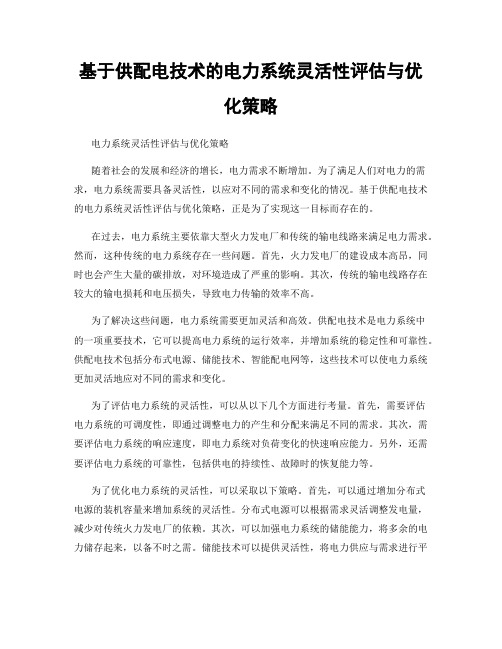 基于供配电技术的电力系统灵活性评估与优化策略

电力系统灵活性评估与优化策略

随着社会的发展和经济的增长，电力需求不断增加。为了满足人们对电力的需求，电力系统需要具备灵活性，以应对不同的需求和变化的情况。基于供配电技术的电力系统灵活性评估与优化策略，正是为了实现这一目标而存在的。

在过去，电力系统主要依靠大型火力发电厂和传统的输电线路来满足电力需求。然而，这种传统的电力系统存在一些问题。首先，火力发电厂的建设成本高昂，同时也会产生大量的碳排放，对环境造成了严重的影响。其次，传统的输电线路存在较大的输电损耗和电压损失，导致电力传输的效率不高。

为了解决这些问题，电力系统需要更加灵活和高效。供配电技术是电力系统中的一项重要技术，它可以提高电力系统的运行效率，并增加系统的稳定性和可靠性。供配电技术包括分布式电源、储能技术、智能配电网等，这些技术可以使电力系统更加灵活地应对不同的需求和变化。

为了评估电力系统的灵活性，可以从以下几个方面进行考量。首先，需要评估电力系统的可调度性，即通过调整电力的产生和分配来满足不同的需求。其次，需要评估电力系统的响应速度，即电力系统对负荷变化的快速响应能力。另外，还需要评估电力系统的可靠性，包括供电的持续性、故障时的恢复能力等。

为了优化电力系统的灵活性，可以采取以下策略。首先，可以通过增加分布式电源的装机容量来增加系统的灵活性。分布式电源可以根据需求灵活调整发电量，减少对传统火力发电厂的依赖。其次，可以加强电力系统的储能能力，将多余的电力储存起来，以备不时之需。储能技术可以提供灵活性，将电力供应与需求进行平